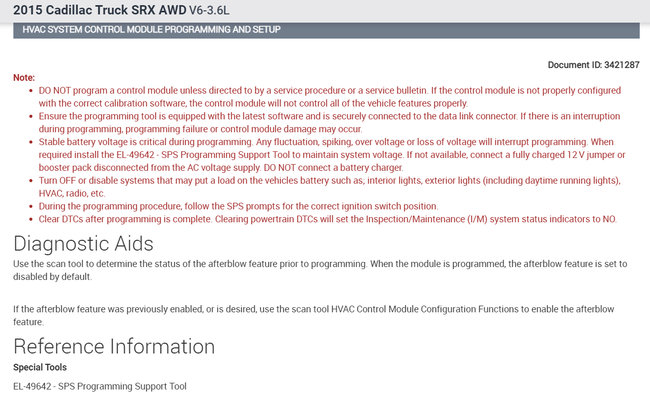 2015 Cadillac Truck SRX AWD V6-3.6L

HVAC SYSTEM CONTROL MODULE PROGRAMMING AND SETUP

Document ID: 3421287

Note:

- DO NOT program a control module unless directed to by a service procedure or a service bulletin. If the control module is not properly configured with the correct calibration software, the control module will not control all of the vehicle features properly.
- Ensure the programming tool is equipped with the latest software and is securely connected to the data link connector. If there is an interruption during programming, programming failure or control module damage may occur.
- Stable battery voltage is critical during programming. Any fluctuation, spiking, over voltage or loss of voltage will interrupt programming. When required install the EL-49642 - SPS Programming Support Tool to maintain system voltage. If not available, connect a fully charged 12 V jumper or booster pack disconnected from the AC voltage supply. DO NOT connect a battery charger.
- Turn OFF or disable systems that may put a load on the vehicles battery such as; interior lights, exterior lights (including daytime running lights), HVAC, radio, etc.
- During the programming procedure, follow the SPS prompts for the correct ignition switch position.
- Clear DTCs after programming is complete. Clearing powertrain DTCs will set the Inspection/Maintenance (I/M) system status indicators to NO.

Diagnostic Aids

Use the scan tool to determine the status of the afterblow feature prior to programming. When the module is programmed, the afterblow feature is set to disabled by default.

If the afterblow feature was previously enabled, or is desired, use the scan tool HVAC Control Module Configuration Functions to enable the afterblow feature.

Reference Information

Special Tools

EL-49642 - SPS Programming Support Tool